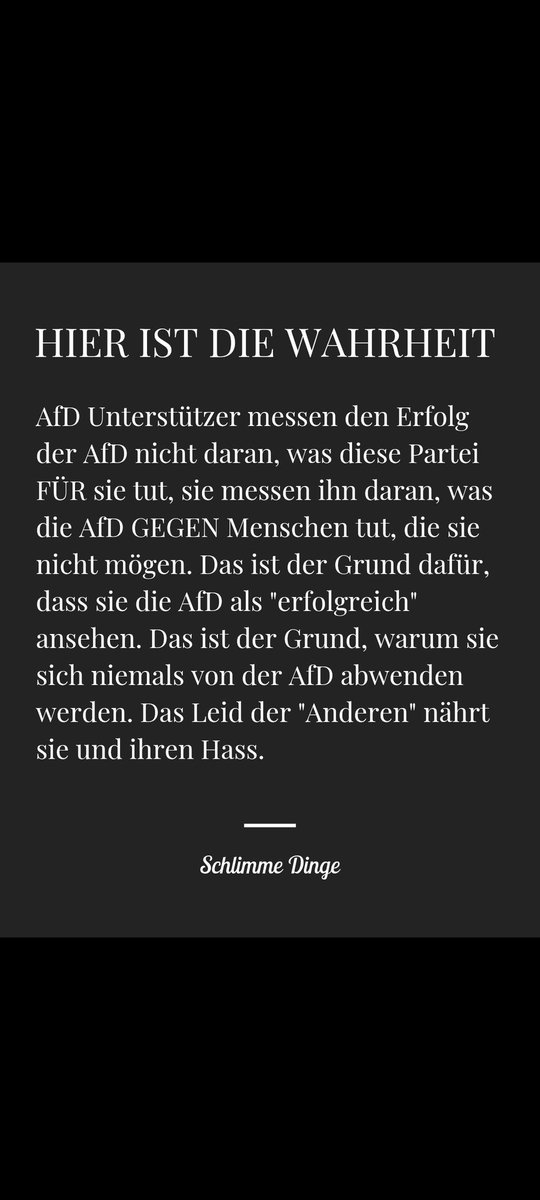 HIER IST DIE WAHRHEIT

AfD Unterstützer messen den Erfolg der AfD nicht daran, was diese Partei FÜR sie tut, sie messen ihn daran, was die AfD GEGEN Menschen tut, die sie nicht mögen. Das ist der Grund dafür, dass sie die AfD als "erfolgreich" ansehen. Das ist der Grund, warum sie sich niemals von der AfD abwenden werden. Das Leid der "Anderen" nährt sie und ihren Hass.

Schlimme Dinge